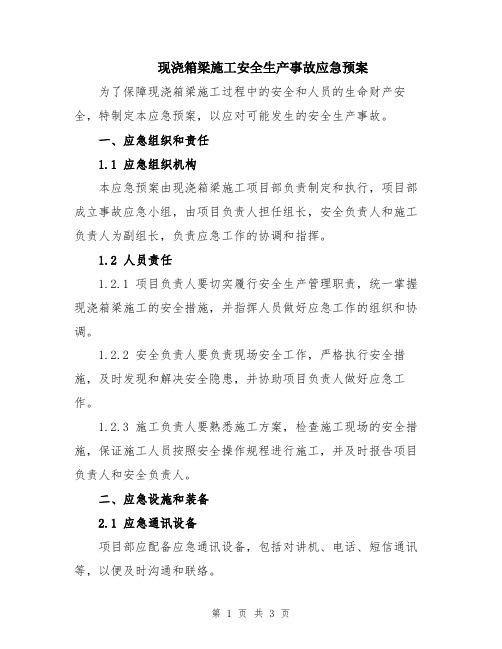 现浇箱梁施工安全生产事故应急预案

为了保障现浇箱梁施工过程中的安全和人员的生命财产安全，特制定本应急预案，以应对可能发生的安全生产事故。

一、应急组织和责任

1.1 应急组织机构

本应急预案由现浇箱梁施工项目部负责制定和执行，项目部成立事故应急小组，由项目负责人担任组长，安全负责人和施工负责人为副组长，负责应急工作的协调和指挥。

1.2 人员责任

1.2.1 项目负责人要切实履行安全生产管理职责，统一掌握现浇箱梁施工的安全措施，并指挥人员做好应急工作的组织和协调。

1.2.2 安全负责人要负责现场安全工作，严格执行安全措施，及时发现和解决安全隐患，并协助项目负责人做好应急工作。

1.2.3 施工负责人要熟悉施工方案，检查施工现场的安全措施，保证施工人员按照安全操作规程进行施工，并及时报告项目负责人和安全负责人。

二、应急设施和装备

2.1 应急通讯设备

项目部应配备应急通讯设备，包括对讲机、电话、短信通讯等，以便及时沟通和联络。

第 1 页 共 3 页